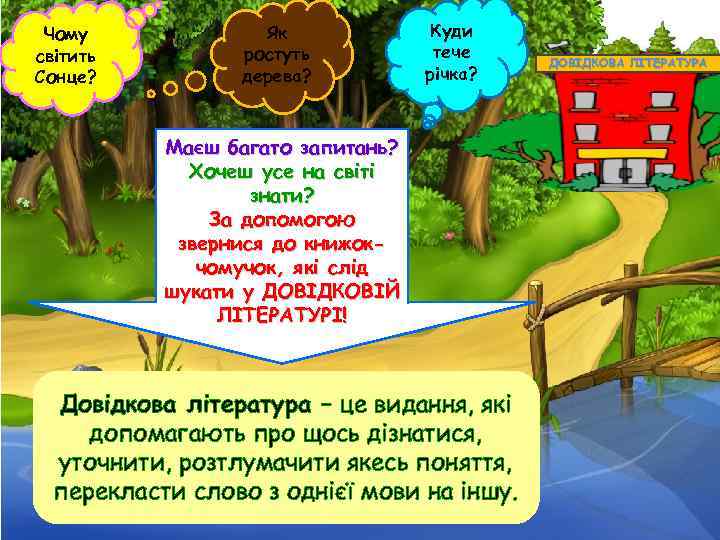 Чому світить Сонце?

Як ростуть дерева?

Куди тече річка?

ДОВІДКОВА ЛІТЕРАТУРА

Маєш багато запитань? Хочеш усе на світі знати? За допомогою звернися до книжок-чомучок, які слід шукати у ДОВІДКОВІЙ ЛІТЕРАТУРІ!

Довідкова література – це видання, які допомагають про щось дізнатися, уточнити, розтлумачити якесь поняття, перекласти слово з однієї мови на іншу.